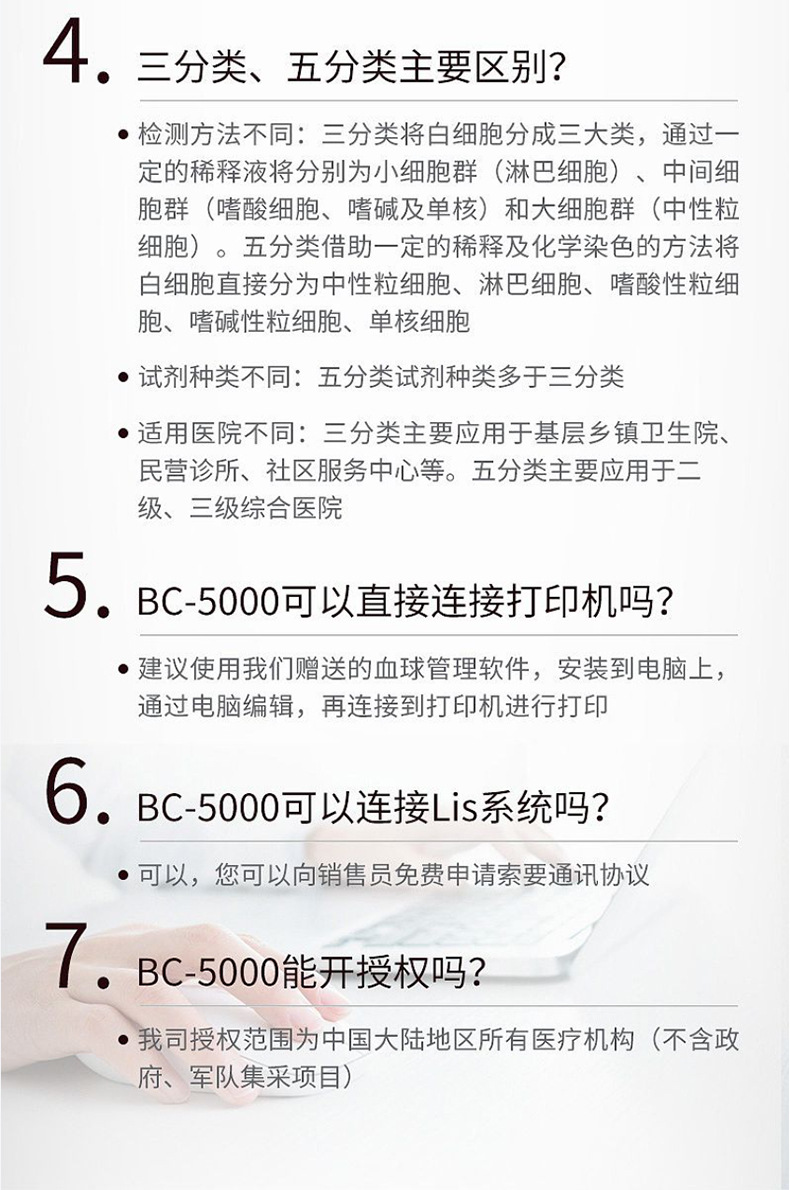 4. 三分类、五分类主要区别?

• 检测方法不同：三分类将白细胞分成三大类，通过一定的稀释液将分别为小细胞群（淋巴细胞）、中间细胞群（嗜酸细胞、嗜碱及单核）和大细胞群（中性粒细胞）。五分类借助一定的稀释及化学染色的方法将白细胞直接分为中性粒细胞、淋巴细胞、嗜酸性粒细胞、嗜碱性粒细胞、单核细胞

• 试剂种类不同：五分类试剂种类多于三分类

• 适用医院不同：三分类主要应用于基层乡镇卫生院、民营诊所、社区服务中心等。五分类主要应用于二级、三级综合医院

5. BC-5000可以直接连接打印机吗?

• 建议使用我们赠送的血球管理软件，安装到电脑上，通过电脑编辑，再连接到打印机进行打印

6. BC-5000可以连接Lis系统吗?

• 可以，您可以向销售员免费申请索要通讯协议

7. BC-5000能开授权吗?

• 我司授权范围为中国大陆地区所有医疗机构（不含政府、军队集采项目）